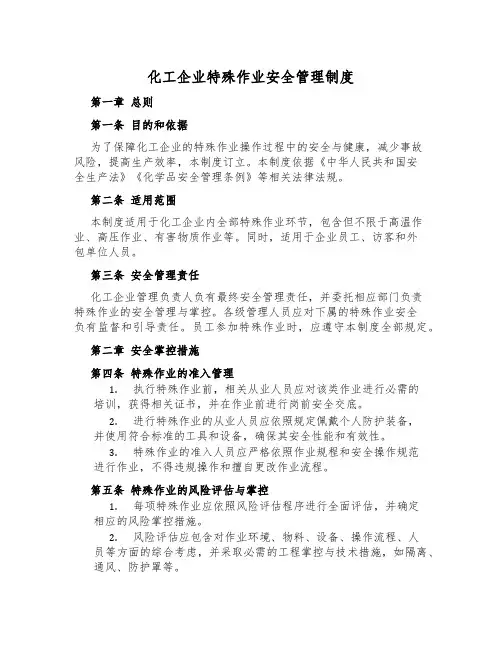 化工企业特殊作业安全管理制度

第一章 总则

第一条 目的和依据

为了保障化工企业的特殊作业操作过程中的安全与健康，减少事故风险，提高生产效率，本制度订立。本制度依据《中华人民共和国安全生产法》《化学品安全管理条例》等相关法律法规。

第二条 适用范围

本制度适用于化工企业内全部特殊作业环节，包含但不限于高温作业、高压作业、有害物质作业等。同时，适用于企业员工、访客和外包单位人员。

第三条 安全管理责任

化工企业管理负责人负有最终安全管理责任，并委托相应部门负责特殊作业的安全管理与掌控。各级管理人员应对下属的特殊作业安全负有监督和引导责任。员工参加特殊作业时，应遵守本制度全部规定。

第二章 安全掌控措施

第四条 特殊作业的准入管理

1. 执行特殊作业前，相关从业人员应对该类作业进行必需的培训，获得相关证书，并在作业前进行岗前安全交底。

2. 进行特殊作业的从业人员应依照规定佩戴个人防护装备，并使用符合标准的工具和设备，确保其安全性能和有效性。

3. 特殊作业的准入人员应严格依照作业规程和安全操作规范进行作业，不得违规操作和擅自更改作业流程。

第五条 特殊作业的风险评估与掌控

1. 每项特殊作业应依照风险评估程序进行全面评估，并确定相应的风险掌控措施。

2. 风险评估应包含对作业环境、物料、设备、操作流程、人员等方面的综合考虑，并采取必需的工程掌控与技术措施，如隔离、通风、防护罩等。